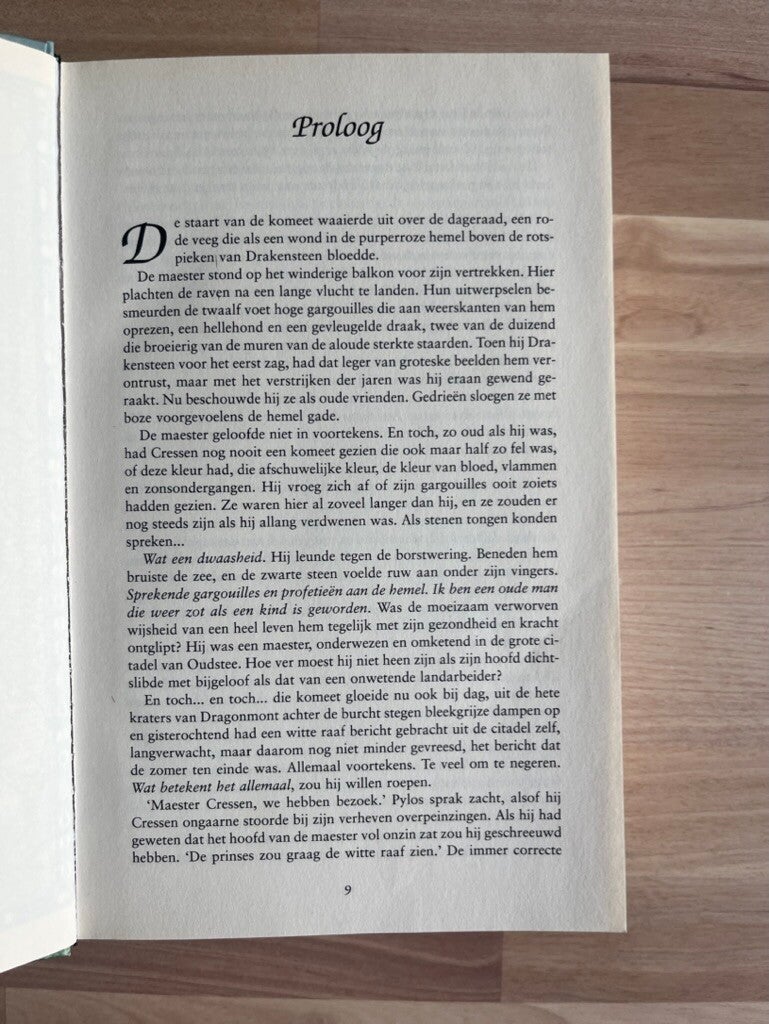 Proloog

De staart van de komeet waaierde uit over de dageraad, een rode veeg die als een wond in de purperroze hemel boven de rotspieken van Drakensteen bloedde.

De maester stond op het winderige balkon voor zijn vertrekken. Hier plachten de raven na een lange vlucht te landen. Hun uitwerpselen besmeurden de twaalf voet hoge gargouilles die aan weerskanten van hem oprezen, een hellehond en een gevleugelde draak, twee van de duizend die broeierig van de muren van de aloude sterkte staarden. Toen hij Drakensteen voor het eerst zag, had dat leger van groteske beelden hem verontrust, maar met het verstrijken der jaren was hij eraan gewend geraakt. Nu beschouwde hij ze als oude vrienden. Gedrieën sloegen ze met boze voorgevoelens de hemel gade.

De maester geloofde niet in voortekens. En toch, zo oud als hij was, had Cressen nog nooit een komeet gezien die ook maar half zo fel was, of deze kleur had, die afschuwelijke kleur, de kleur van bloed, vlammen en zonsondergangen. Hij vroeg zich af of zijn gargouilles ooit zoiets hadden gezien. Ze waren hier al zoveel langer dan hij, en ze zouden er nog steeds zijn als hij allang verdwenen was. Als stenen tongen konden spreken...

Wat een dwaasheid. Hij leunde tegen de borstwering. Beneden hem bruiste de zee, en de zwarte steen voelde ruw aan onder zijn vingers. Sprekende gargouilles en profetieën aan de hemel. Ik ben een oude man die weer zot als een kind is geworden. Was de moeizaam verworven wijsheid van een heel leven hem tegelijk met zijn gezondheid en kracht ontglipt? Hij was een maester, onderwezen en omketend in de grote citadel van Oudstee. Hoe ver moest hij niet heen zijn als zijn hoofd dichtslibde met bijgeloof als dat van een onwetende landarbeider?

En toch... en toch... die komeet gloeide nu ook bij dag, uit de hete kraters van Dragonmont achter de burcht stegen bleekgrijze dampen op en gisterochtend had een witte raaf bericht gebracht uit de citadel zelf, langverwacht, maar daarom nog niet minder gevreesd, het bericht dat de zomer ten einde was. Allemaal voortekens. Te veel om te negeren. Wat betekent het allemaal, zou hij willen roepen.

'Maester Cressen, we hebben bezoek.' Pylos sprak zacht, alsof hij Cressen ongaarne stoorde bij zijn verheven overpeinzingen. Als hij had geweten dat het hoofd van de maester vol onzin zat zou hij geschreeuwd hebben. 'De prinses zou graag de witte raaf zien.' De immer correcte

9